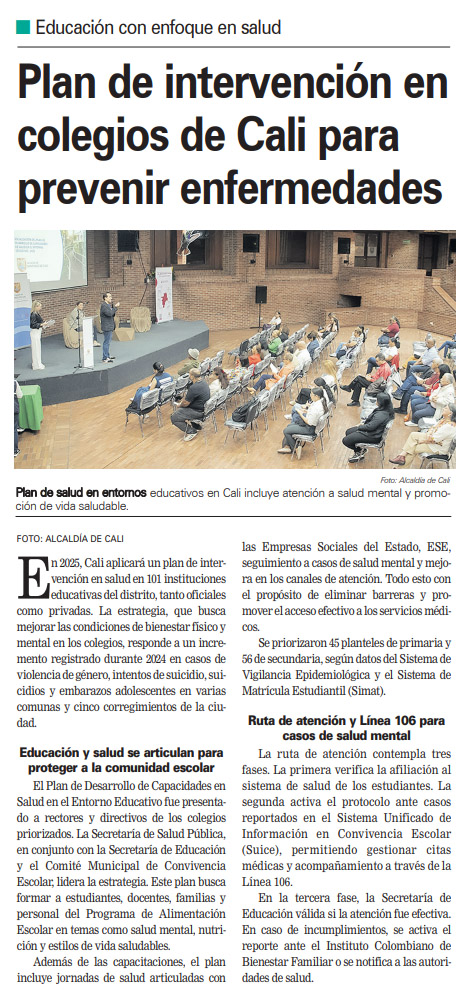 Educación con enfoque en salud

Plan de intervención en colegios de Cali para prevenir enfermedades

Foto: Alcaldía de Cali

Plan de salud en entornos educativos en Cali incluye atención a salud mental y promoción de vida saludable.

FOTO: ALCALDÍA DE CALI

En 2025, Cali aplicará un plan de intervención en salud en 101 instituciones educativas del distrito, tanto oficiales como privadas. La estrategia, que busca mejorar las condiciones de bienestar físico y mental en los colegios, responde a un incremento registrado durante 2024 en casos de violencia de género, intentos de suicidio, suicidios y embarazos adolescentes en varias comunas y cinco corregimientos de la ciudad.

Educación y salud se articulan para proteger a la comunidad escolar

El Plan de Desarrollo de Capacidades en Salud en el Entorno Educativo fue presentado a rectores y directivos de los colegios priorizados. La Secretaría de Salud Pública, en conjunto con la Secretaría de Educación y el Comité Municipal de Convivencia Escolar, lidera la estrategia. Este plan busca formar a estudiantes, docentes, familias y personal del Programa de Alimentación Escolar en temas como salud mental, nutrición y estilos de vida saludables.

Además de las capacitaciones, el plan incluye jornadas de salud articuladas con las Empresas Sociales del Estado, ESE, seguimiento a casos de salud mental y mejora en los canales de atención. Todo esto con el propósito de eliminar barreras y promover el acceso efectivo a los servicios médicos.

Se priorizaron 45 planteles de primaria y 56 de secundaria, según datos del Sistema de Vigilancia Epidemiológica y el Sistema de Matrícula Estudiantil (Simat).

Ruta de atención y Línea 106 para casos de salud mental

La ruta de atención contempla tres fases. La primera verifica la afiliación al sistema de salud de los estudiantes. La segunda activa el protocolo ante casos reportados en el Sistema Unificado de Información en Convivencia Escolar (Suice), permitiendo gestionar citas médicas y acompañamiento a través de la Línea 106.

En la tercera fase, la Secretaría de Educación válida si la atención fue efectiva. En caso de incumplimientos, se activa el reporte ante el Instituto Colombiano de Bienestar Familiar o se notifica a las autoridades de salud.